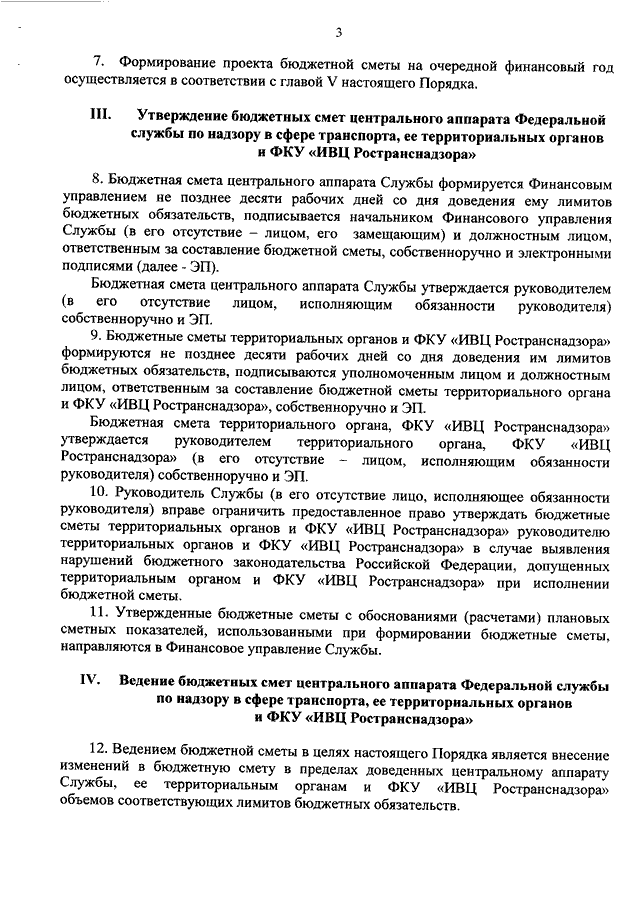 3

7. Формирование проекта бюджетной сметы на очередной финансовый год осуществляется в соответствии с главой V настоящего Порядка.

III. Утверждение бюджетных смет центрального аппарата Федеральной службы по надзору в сфере транспорта, ее территориальных органов и ФКУ «ИВЦ Ространснадзора»

8. Бюджетная смета центрального аппарата Службы формируется Финансовым управлением не позднее десяти рабочих дней со дня доведения ему лимитов бюджетных обязательств, подписывается начальником Финансового управления Службы (в его отсутствие – лицом, его замещающим) и должностным лицом, ответственным за составление бюджетной сметы, собственноручно и электронными подписями (далее - ЭП).

Бюджетная смета центрального аппарата Службы утверждается руководителем (в его отсутствие лицом, исполняющим обязанности руководителя) собственноручно и ЭП.

9. Бюджетные сметы территориальных органов и ФКУ «ИВЦ Ространснадзора» формируются не позднее десяти рабочих дней со дня доведения им лимитов бюджетных обязательств, подписываются уполномоченным лицом и должностным лицом, ответственным за составление бюджетной сметы территориального органа и ФКУ «ИВЦ Ространснадзора», собственноручно и ЭП.

Бюджетная смета территориального органа, ФКУ «ИВЦ Ространснадзора» утверждается руководителем территориального органа, ФКУ «ИВЦ Ространснадзора» (в его отсутствие – лицом, исполняющим обязанности руководителя) собственноручно и ЭП.

10. Руководитель Службы (в его отсутствие лицо, исполняющее обязанности руководителя) вправе ограничить предоставленное право утверждать бюджетные сметы территориальных органов и ФКУ «ИВЦ Ространснадзора» руководителю территориальных органов и ФКУ «ИВЦ Ространснадзора» в случае выявления нарушений бюджетного законодательства Российской Федерации, допущенных территориальным органом и ФКУ «ИВЦ Ространснадзора» при исполнении бюджетной сметы.

11. Утвержденные бюджетные сметы с обоснованиями (расчетами) плановых сметных показателей, использованными при формировании бюджетные сметы, направляются в Финансовое управление Службы.

IV. Ведение бюджетных смет центрального аппарата Федеральной службы по надзору в сфере транспорта, ее территориальных органов и ФКУ «ИВЦ Ространснадзора»

12. Ведением бюджетной сметы в целях настоящего Порядка является внесение изменений в бюджетную смету в пределах доведенных центральному аппарату Службы, ее территориальным органам и ФКУ «ИВЦ Ространснадзора» объемов соответствующих лимитов бюджетных обязательств.